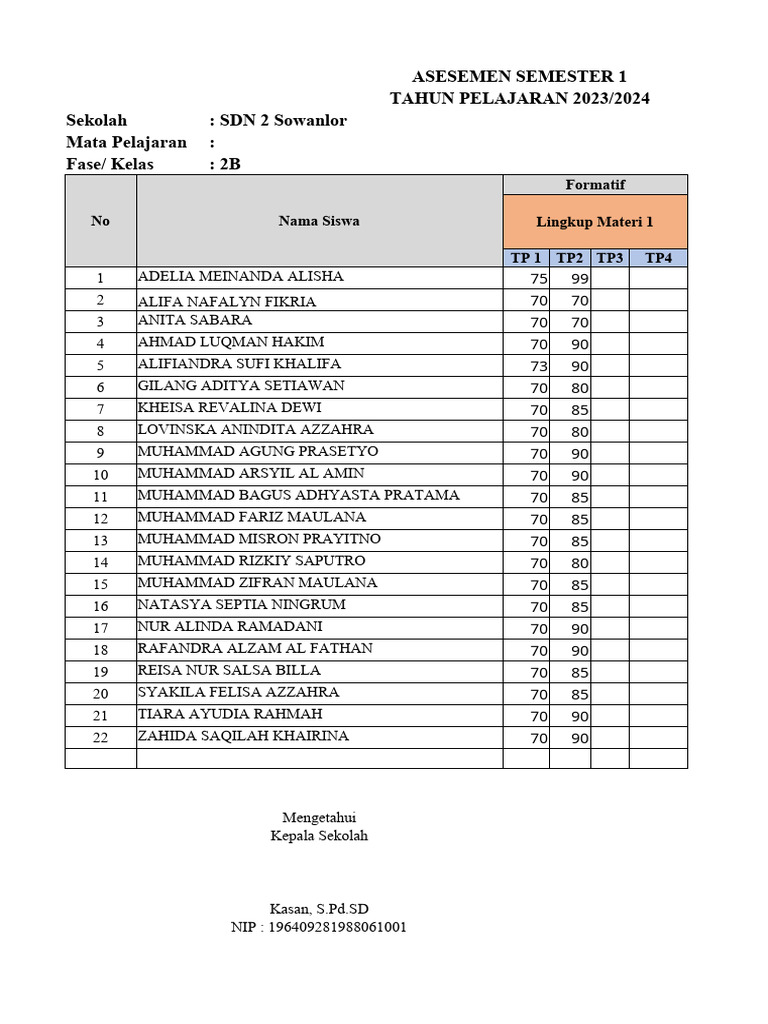 ASESEMEN SEMESTER 1
TAHUN PELAJARAN 2023/2024

Sekolah : SDN 2 Sowanlor
Mata Pelajaran :
Fase/ Kelas : 2B

| No | Nama Siswa | Formatif | | | |
|---|---|---|---|---|---|
| | | Lingkup Materi 1 | | | |
| | | TP 1 | TP2 | TP3 | TP4 |
| 1 | ADELIA MEINANDA ALISHA | 75 | 99 | | |
| 2 | ALIFA NAFALYN FIKRIA | 70 | 70 | | |
| 3 | ANITA SABARA | 70 | 70 | | |
| 4 | AHMAD LUQMAN HAKIM | 70 | 90 | | |
| 5 | ALIFIANDRA SUFI KHALIFA | 73 | 90 | | |
| 6 | GILANG ADITYA SETIAWAN | 70 | 80 | | |
| 7 | KHEISA REVALINA DEWI | 70 | 85 | | |
| 8 | LOVINSKA ANINDITA AZZAHRA | 70 | 80 | | |
| 9 | MUHAMMAD AGUNG PRASETYO | 70 | 90 | | |
| 10 | MUHAMMAD ARSYIL AL AMIN | 70 | 90 | | |
| 11 | MUHAMMAD BAGUS ADHYASTA PRATAMA | 70 | 85 | | |
| 12 | MUHAMMAD FARIZ MAULANA | 70 | 85 | | |
| 13 | MUHAMMAD MISRON PRAYITNO | 70 | 85 | | |
| 14 | MUHAMMAD RIZKIY SAPUTRO | 70 | 80 | | |
| 15 | MUHAMMAD ZIFRAN MAULANA | 70 | 85 | | |
| 16 | NATASYA SEPTIA NINGRUM | 70 | 85 | | |
| 17 | NUR ALINDA RAMADANI | 70 | 90 | | |
| 18 | RAFANDRA ALZAM AL FATHAN | 70 | 90 | | |
| 19 | REISA NUR SALSA BILLA | 70 | 85 | | |
| 20 | SYAKILA FELISA AZZAHRA | 70 | 85 | | |
| 21 | TIARA AYUDIA RAHMAH | 70 | 90 | | |
| 22 | ZAHIDA SAQILAH KHAIRINA | 70 | 90 | | |
| | | | | | |

Mengetahui
Kepala Sekolah

Kasan, S.Pd.SD
NIP : 196409281988061001